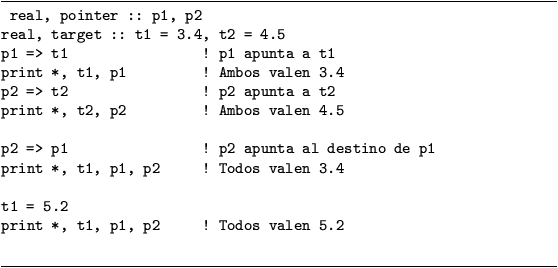 real, pointer :: p1, p2
real, target :: t1 = 3.4, t2 = 4.5
p1 => t1                 ! p1 apunta a t1
print *, t1, p1          ! Ambos valen 3.4
p2 => t2                 ! p2 apunta a t2
print *, t2, p2          ! Ambos valen 4.5

p2 => p1                 ! p2 apunta al destino de p1
print *, t1, p1, p2      ! Todos valen 3.4

t1 = 5.2
print *, t1, p1, p2      ! Todos valen 5.2